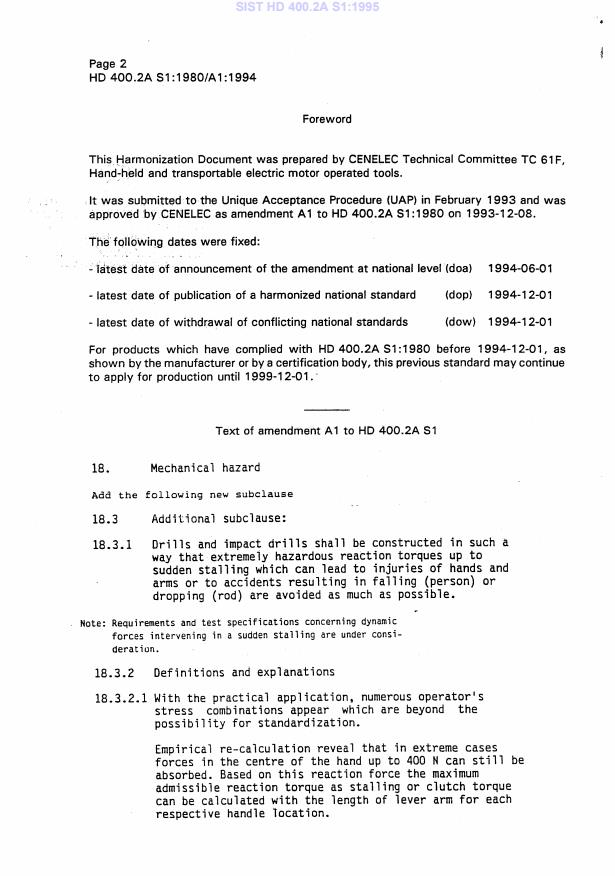 SIST HD 400.2A S1:1995

Page 2
HD 400.2A S1:1980/A1:1994

Foreword

This Harmonization Document was prepared by CENELEC Technical Committee TC 61F, Hand-held and transportable electric motor operated tools.

It was submitted to the Unique Acceptance Procedure (UAP) in February 1993 and was approved by CENELEC as amendment A1 to HD 400.2A S1:1980 on 1993-12-08.

The following dates were fixed:

- latest date of announcement of the amendment at national level (doa) 1994-06-01

- latest date of publication of a harmonized national standard (dop) 1994-12-01

- latest date of withdrawal of conflicting national standards (dow) 1994-12-01

For products which have complied with HD 400.2A S1:1980 before 1994-12-01, as shown by the manufacturer or by a certification body, this previous standard may continue to apply for production until 1999-12-01.

Text of amendment A1 to HD 400.2A S1

18. Mechanical hazard

Add the following new subclause

18.3 Additional subclause:

18.3.1 Drills and impact drills shall be constructed in such a way that extremely hazardous reaction torques up to sudden stalling which can lead to injuries of hands and arms or to accidents resulting in falling (person) or dropping (rod) are avoided as much as possible.

Note: Requirements and test specifications concerning dynamic forces intervening in a sudden stalling are under consideration.

18.3.2 Definitions and explanations

18.3.2.1 With the practical application, numerous operator's stress combinations appear which are beyond the possibility for standardization.

Empirical re-calculation reveal that in extreme cases forces in the centre of the hand up to 400 N can still be absorbed. Based on this reaction force the maximum admissible reaction torque as stalling or clutch torque can be calculated with the length of lever arm for each respective handle location.